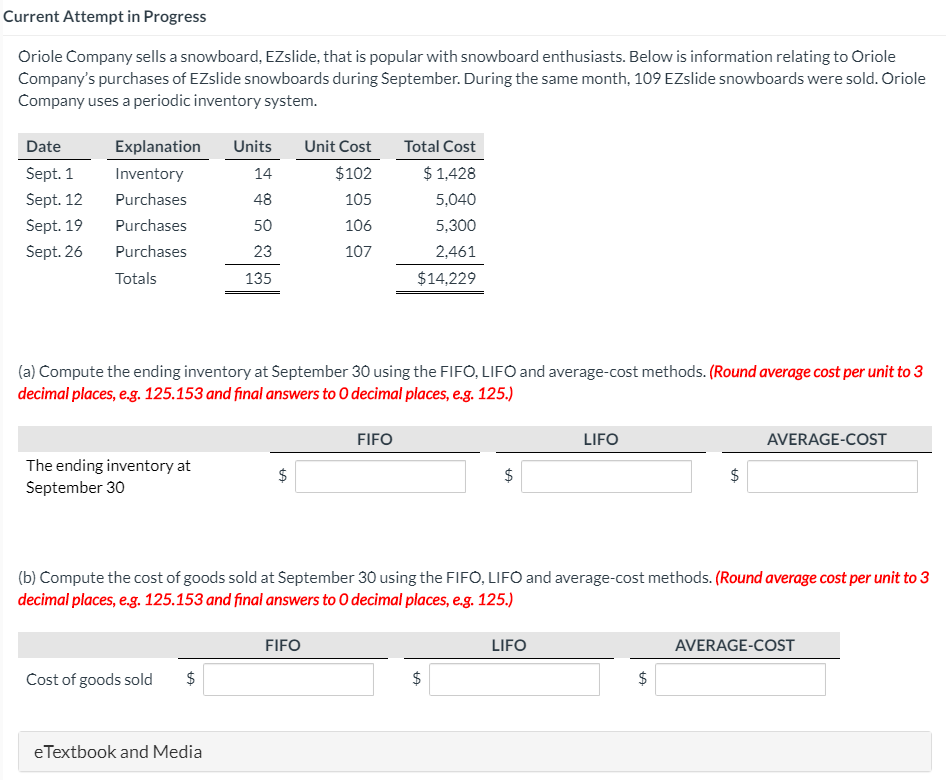 Current Attempt in Progress

Oriole Company sells a snowboard, EZslide, that is popular with snowboard enthusiasts. Below is information relating to Oriole Company's purchases of EZslide snowboards during September. During the same month, 109 EZslide snowboards were sold. Oriole Company uses a periodic inventory system.

| Date | Explanation | Units | Unit Cost | Total Cost |
|---|---|---|---|---|
| Sept. 1 | Inventory | 14 | $102 | $ 1,428 |
| Sept. 12 | Purchases | 48 | 105 | 5,040 |
| Sept. 19 | Purchases | 50 | 106 | 5,300 |
| Sept. 26 | Purchases | 23 | 107 | 2,461 |
| | Totals | 135 | | $14,229 |

(a) Compute the ending inventory at September 30 using the FIFO, LIFO and average-cost methods. (Round average cost per unit to 3 decimal places, e.g. 125.153 and final answers to 0 decimal places, e.g. 125.)

| | FIFO | LIFO | AVERAGE-COST |
|---|---|---|---|
| The ending inventory at September 30 | $ | $ | $ |

(b) Compute the cost of goods sold at September 30 using the FIFO, LIFO and average-cost methods. (Round average cost per unit to 3 decimal places, e.g. 125.153 and final answers to 0 decimal places, e.g. 125.)

| | FIFO | LIFO | AVERAGE-COST |
|---|---|---|---|
| Cost of goods sold | $ | $ | $ |

eTextbook and Media